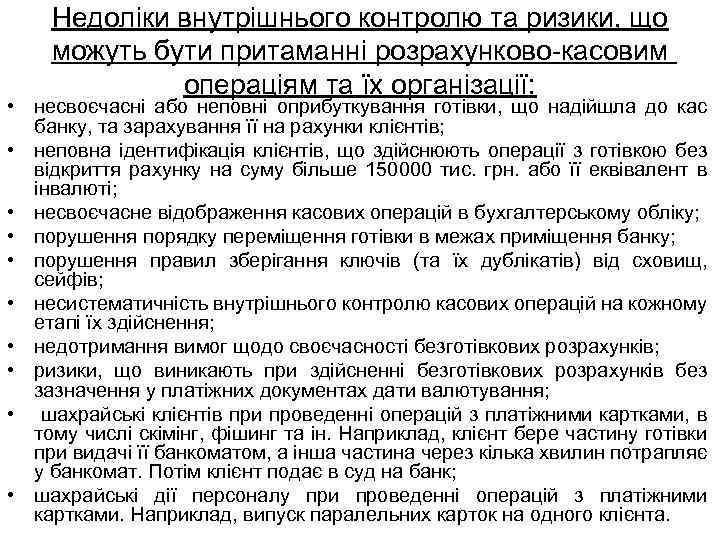 Недоліки внутрішнього контролю та ризики, що можуть бути притаманні розрахунково-касовим операціям та їх організації:

• несвоєчасні або неповні оприбуткування готівки, що надійшла до кас банку, та зарахування її на рахунки клієнтів;
• неповна ідентифікація клієнтів, що здійснюють операції з готівкою без відкриття рахунку на суму більше 150000 тис. грн. або її еквівалент в інвалюті;
• несвоєчасне відображення касових операцій в бухгалтерському обліку;
• порушення порядку переміщення готівки в межах приміщення банку;
• порушення правил зберігання ключів (та їх дублікатів) від сховищ, сейфів;
• несистематичність внутрішнього контролю касових операцій на кожному етапі їх здійснення;
• недотримання вимог щодо своєчасності безготівкових розрахунків;
• ризики, що виникають при здійсненні безготівкових розрахунків без зазначення у платіжних документах дати валютування;
• шахрайські клієнтів при проведенні операцій з платіжними картками, в тому числі скімінг, фішинг та ін. Наприклад, клієнт бере частину готівки при видачі її банкоматом, а інша частина через кілька хвилин потрапляє у банкомат. Потім клієнт подає в суд на банк;
• шахрайські дії персоналу при проведенні операцій з платіжними картками. Наприклад, випуск паралельних карток на одного клієнта.